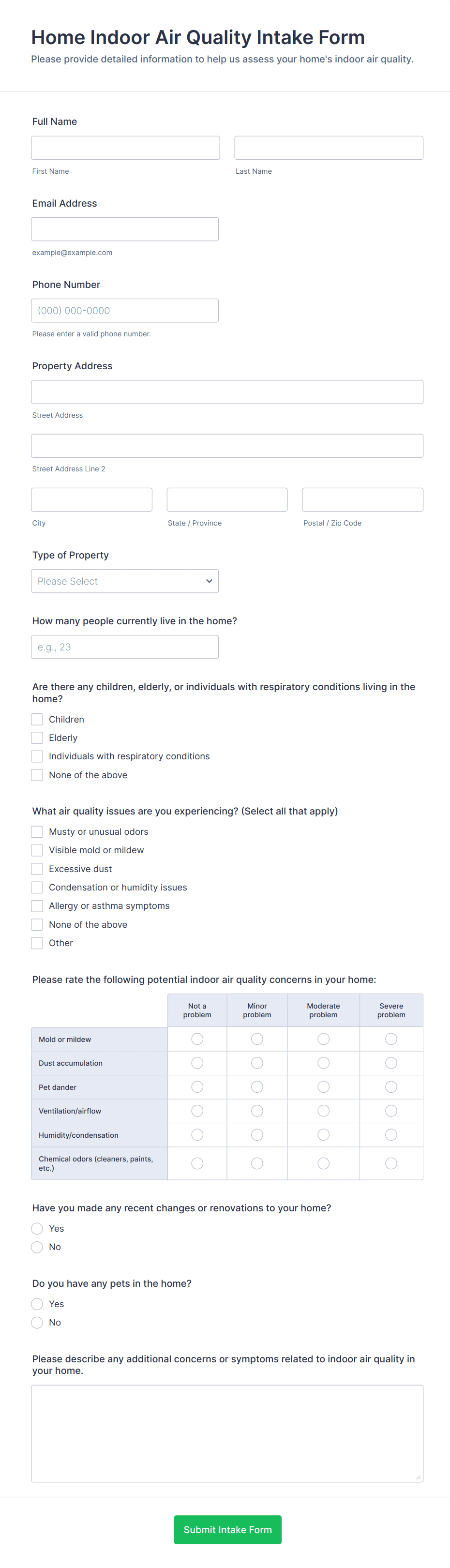 Home Indoor Air Quality Intake Form

Please provide detailed information to help us assess your home's indoor air quality.

Full Name

First Name

Last Name

Email Address

example@example.com

Phone Number

(000) 000-0000

Please enter a valid phone number.

Property Address

Street Address

Street Address Line 2

City

State / Province

Postal / Zip Code

Type of Property

Please Select

How many people currently live in the home?

e.g., 23

Are there any children, elderly, or individuals with respiratory conditions living in the home?

Children

Elderly

Individuals with respiratory conditions

None of the above

What air quality issues are you experiencing? (Select all that apply)

Musty or unusual odors

Visible mold or mildew

Excessive dust

Condensation or humidity issues

Allergy or asthma symptoms

None of the above

Other

Please rate the following potential indoor air quality concerns in your home:

| | Not a problem | Minor problem | Moderate problem | Severe problem |
|---|---|---|---|---|
| Mold or mildew | | | | |
| Dust accumulation | | | | |
| Pet dander | | | | |
| Ventilation/airflow | | | | |
| Humidity/condensation | | | | |
| Chemical odors (cleaners, paints, etc.) | | | | |

Have you made any recent changes or renovations to your home?

Yes

No

Do you have any pets in the home?

Yes

No

Please describe any additional concerns or symptoms related to indoor air quality in your home.

Submit Intake Form